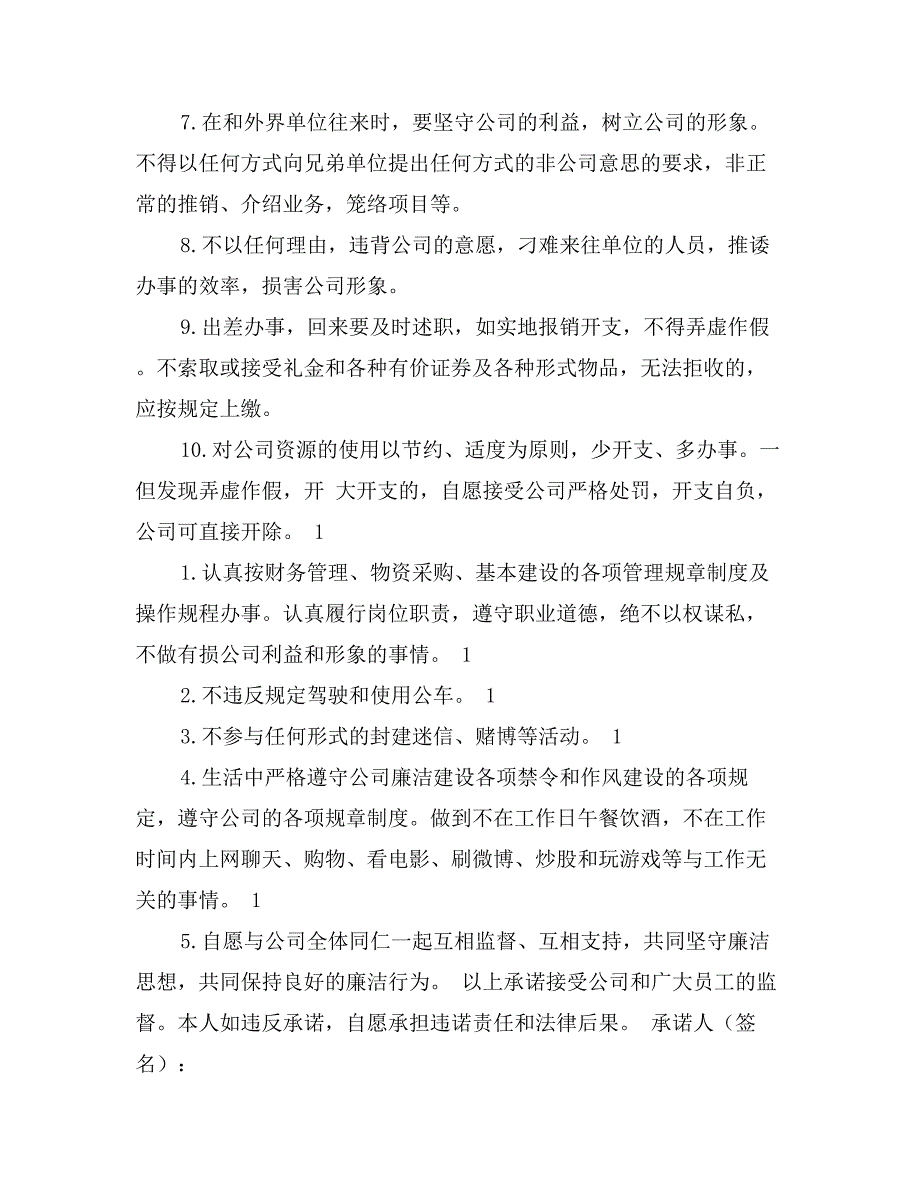 7.在和外界单位往来时，要坚守公司的利益，树立公司的形象。不得以任何方式向兄弟单位提出任何方式的非公司意思的要求，非正常的推销、介绍业务，笼络项目等。

8.不以任何理由，违背公司的意愿，刁难来往单位的人员，推诿办事的效率，损害公司形象。

9.出差办事，回来要及时述职，如实地报销开支，不得弄虚作假。不索取或接受礼金和各种有价证券及各种形式物品，无法拒收的，应按规定上缴。

10.对公司资源的使用以节约、适度为原则，少开支、多办事。一但发现弄虚作假，开 大开支的，自愿接受公司严格处罚，开支自负，公司可直接开除。 1

1.认真按财务管理、物资采购、基本建设的各项管理规章制度及操作规程办事。认真履行岗位职责，遵守职业道德，绝不以权谋私，不做有损公司利益和形象的事情。 1

2.不违反规定驾驶和使用公车。 1

3.不参与任何形式的封建迷信、赌博等活动。 1

4.生活中严格遵守公司廉洁建设各项禁令和作风建设的各项规定，遵守公司的各项规章制度。做到不在工作日午餐饮酒，不在工作时间内上网聊天、购物、看电影、刷微博、炒股和玩游戏等与工作无关的事情。 1

5.自愿与公司全体同仁一起互相监督、互相支持，共同坚守廉洁思想，共同保持良好的廉洁行为。 以上承诺接受公司和广大员工的监督。本人如违反承诺，自愿承担违诺责任和法律后果。 承诺人（签名）：